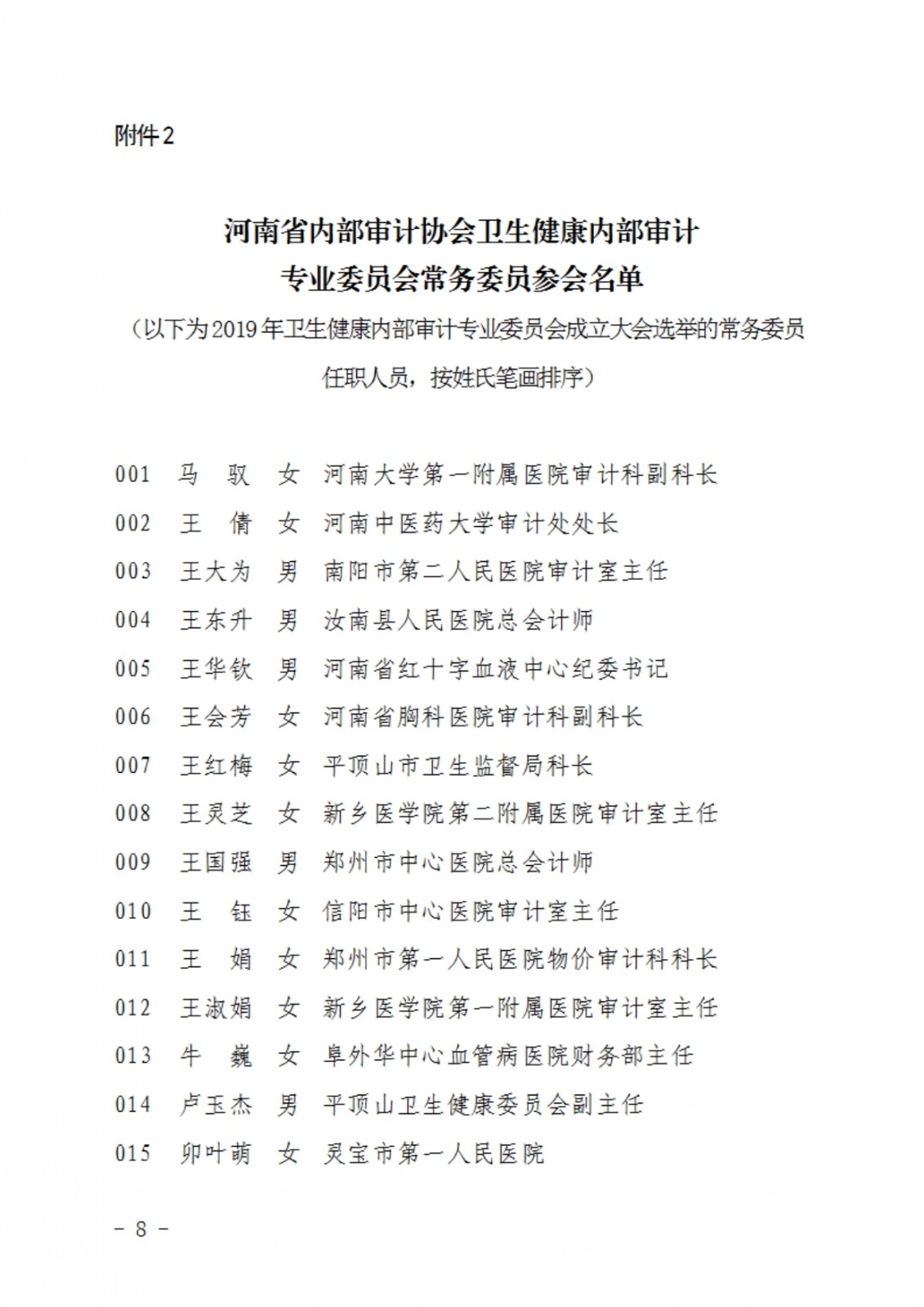 附件2

河南省内部审计协会卫生健康内部审计专业委员会常务委员参会名单

（以下为2019年卫生健康内部审计专业委员会成立大会选举的常务委员任职人员，按姓氏笔画排序）

001 马 驭 女 河南大学第一附属医院审计科副科长
002 王 倩 女 河南中医药大学审计处处长
003 王大为 男 南阳市第二人民医院审计室主任
004 王东升 男 汝南县人民医院总会计师
005 王华钦 男 河南省红十字血液中心纪委书记
006 王会芳 女 河南省胸科医院审计科副科长
007 王红梅 女 平顶山市卫生监督局科长
008 王灵芝 女 新乡医学院第二附属医院审计室主任
009 王国强 男 郑州市中心医院总会计师
010 王 钰 女 信阳市中心医院审计室主任
011 王 娟 女 郑州市第一人民医院物价审计科科长
012 王淑娟 女 新乡医学院第一附属医院审计室主任
013 牛 巍 女 阜外华中心血管病医院财务部主任
014 卢玉杰 男 平顶山卫生健康委员会副主任
015 卯叶萌 女 灵宝市第一人民医院

－ 8 －